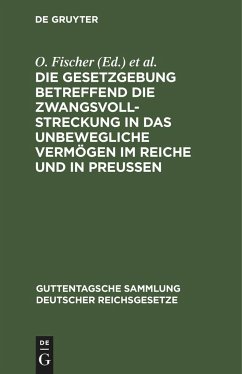 DE GRUYTER

O. Fischer (Ed.) et al.

DIE GESETZGEBUNG BETREFFEND DIE ZWANGSVOLLSTRECKUNG IN DAS UNBEWEGLICHE VERMÖGEN IM REICHE UND IN PREUSSEN

GUTTENTAGSCHE SAMMLUNG DEUTSCHER REICHSGESETZE

DE
G